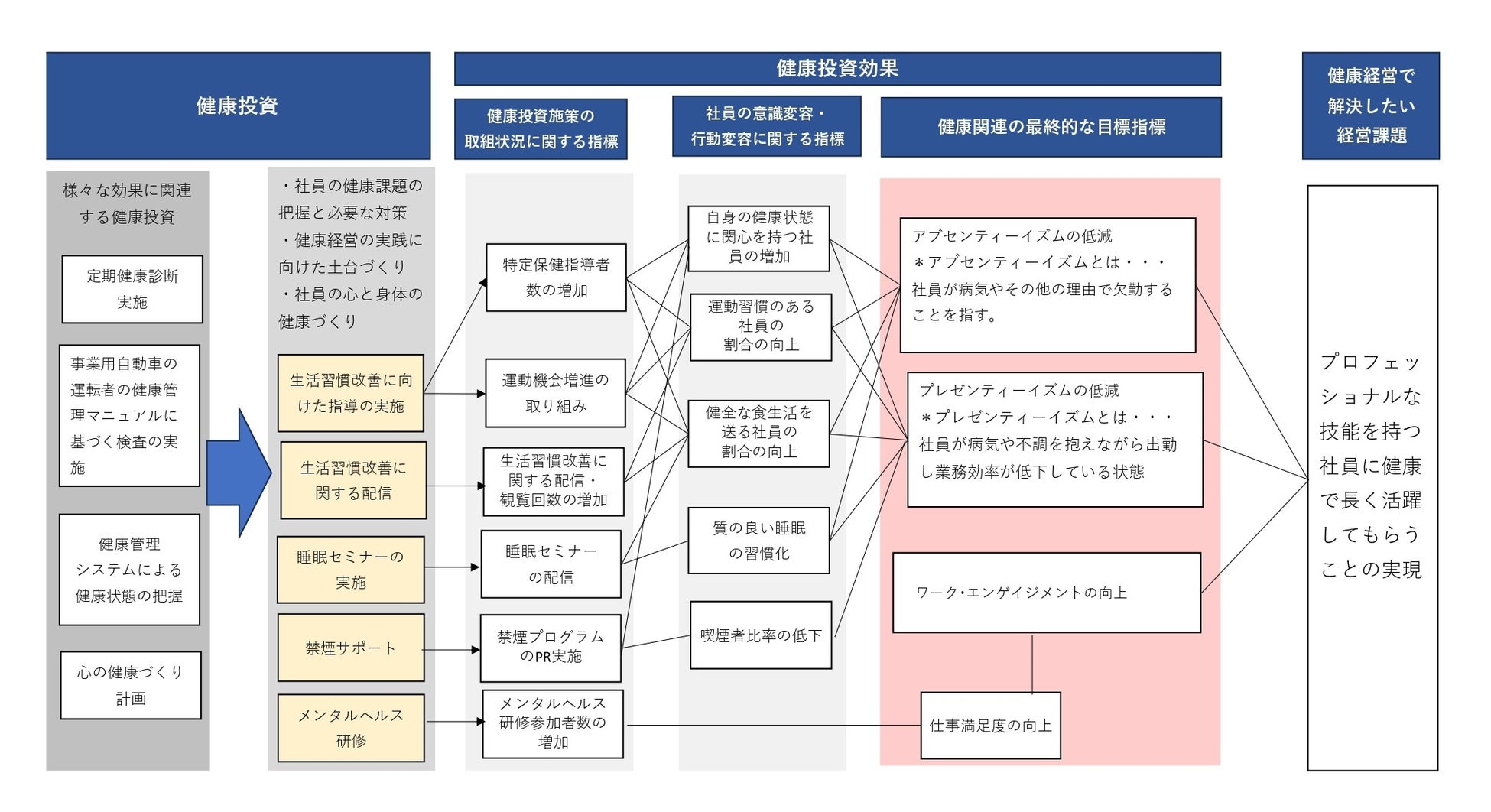 健康投資

健康投資効果

健康投資施策の取組状況に関する指標

社員の意識変容・行動変容に関する指標

健康関連の最終的な目標指標

健康経営で解決したい経営課題

様々な効果に関連する健康投資

定期健康診断実施

事業用自動車の運転者の健康管理マニュアルに基づく検査の実施

健康管理システムによる健康状態の把握

心の健康づくり計画

・社員の健康課題の把握と必要な対策
・健康経営の実践に向けた土台づくり
・社員の心と身体の健康づくり

生活習慣改善に向けた指導の実施

生活習慣改善に関する配信

睡眠セミナーの実施

禁煙サポート

メンタルヘルス研修

特定保健指導者数の増加

運動機会増進の取り組み

生活習慣改善に関する配信・観覧回数の増加

睡眠セミナーの配信

禁煙プログラムのPR実施

メンタルヘルス研修参加者数の増加

自身の健康状態に関心を持つ社員の増加

運動習慣のある社員の割合の向上

健全な食生活を送る社員の割合の向上

質の良い睡眠の習慣化

喫煙者比率の低下

アブセンティーイズムの低減
＊アブセンティーイズムとは・・・
社員が病気やその他の理由で欠勤することを指す。

プレゼンティーイズムの低減
＊プレゼンティーイズムとは・・・
社員が病気や不調を抱えながら出勤し業務効率が低下している状態

ワーク･エンゲイジメントの向上

仕事満足度の向上

プロフェッショナルな技能を持つ社員に健康で長く活躍してもらうことの実現